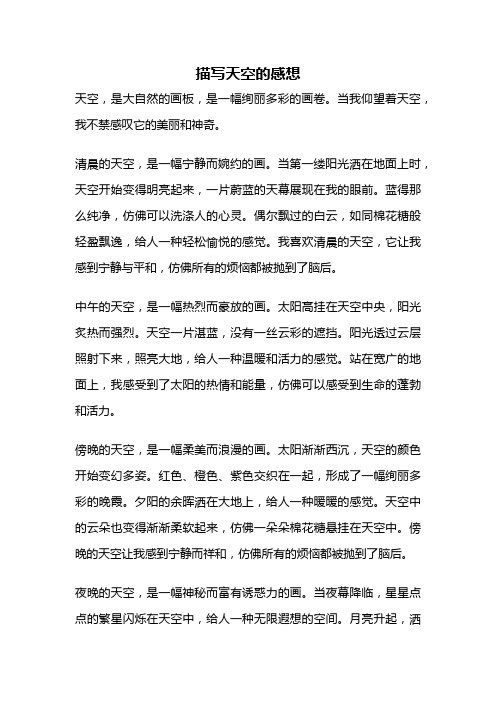 描写天空的感想

天空，是大自然的画板，是一幅绚丽多彩的画卷。当我仰望着天空，我不禁感叹它的美丽和神奇。

清晨的天空，是一幅宁静而婉约的画。当第一缕阳光洒在地面上时，天空开始变得明亮起来，一片蔚蓝的天幕展现在我的眼前。蓝得那么纯净，仿佛可以洗涤人的心灵。偶尔飘过的白云，如同棉花糖般轻盈飘逸，给人一种轻松愉悦的感觉。我喜欢清晨的天空，它让我感到宁静与平和，仿佛所有的烦恼都被抛到了脑后。

中午的天空，是一幅热烈而豪放的画。太阳高挂在天空中央，阳光炙热而强烈。天空一片湛蓝，没有一丝云彩的遮挡。阳光透过云层照射下来，照亮大地，给人一种温暖和活力的感觉。站在宽广的地面上，我感受到了太阳的热情和能量，仿佛可以感受到生命的蓬勃和活力。

傍晚的天空，是一幅柔美而浪漫的画。太阳渐渐西沉，天空的颜色开始变幻多姿。红色、橙色、紫色交织在一起，形成了一幅绚丽多彩的晚霞。夕阳的余晖洒在大地上，给人一种暖暖的感觉。天空中的云朵也变得渐渐柔软起来，仿佛一朵朵棉花糖悬挂在天空中。傍晚的天空让我感到宁静而祥和，仿佛所有的烦恼都被抛到了脑后。

夜晚的天空，是一幅神秘而富有诱惑力的画。当夜幕降临，星星点点的繁星闪烁在天空中，给人一种无限遐想的空间。月亮升起，洒